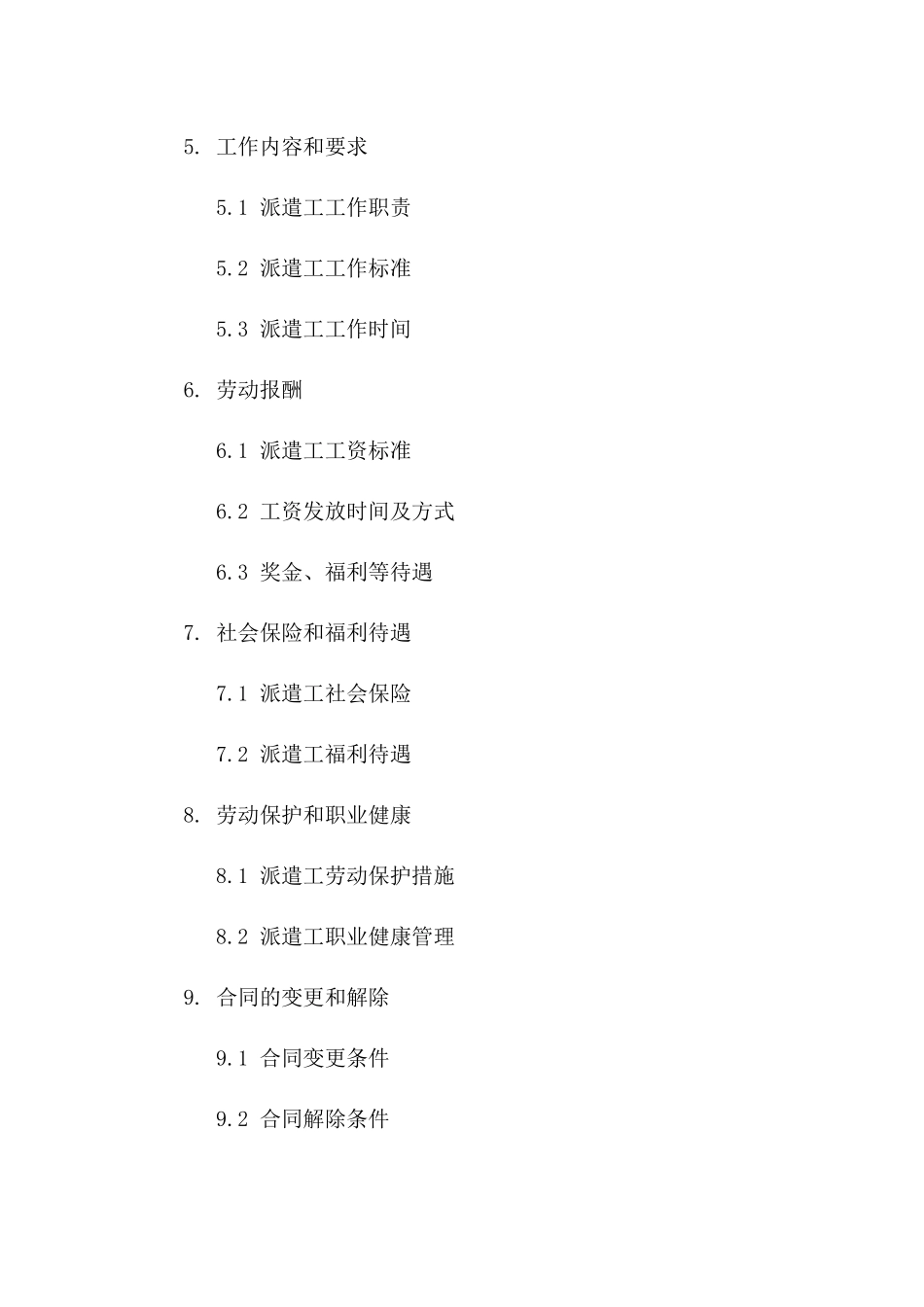 5. 工作内容和要求

5.1 派遣工工作职责

5.2 派遣工工作标准

5.3 派遣工工作时间

6. 劳动报酬

6.1 派遣工工资标准

6.2 工资发放时间及方式

6.3 奖金、福利等待遇

7. 社会保险和福利待遇

7.1 派遣工社会保险

7.2 派遣工福利待遇

8. 劳动保护和职业健康

8.1 派遣工劳动保护措施

8.2 派遣工职业健康管理

9. 合同的变更和解除

9.1 合同变更条件

9.2 合同解除条件